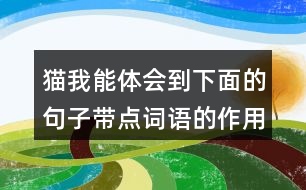 猫我能体会到下面的句子带点词语的作用